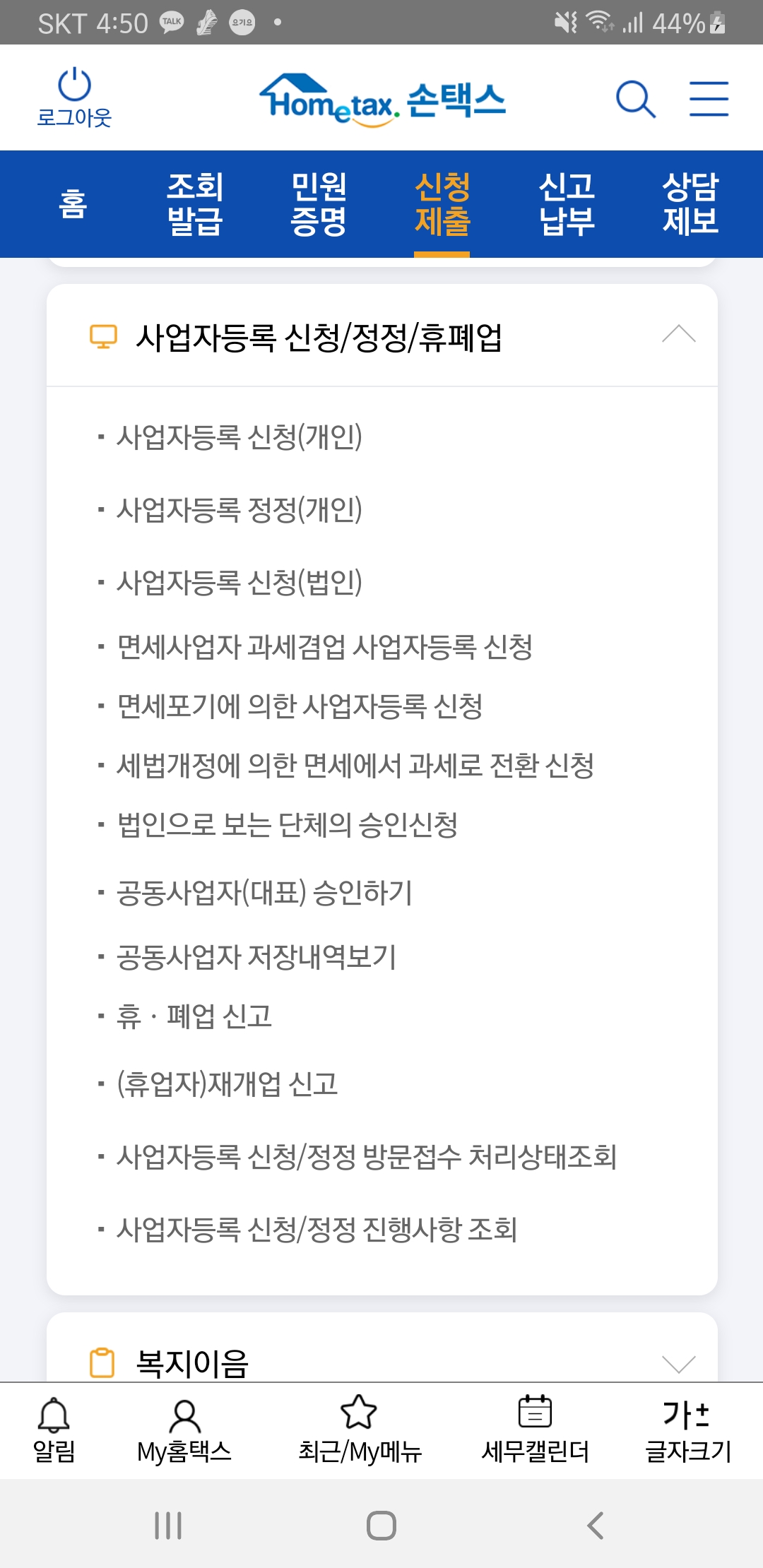 SKT 4:50 TALK 요기요 •
44%

로그아웃
Hometax. 손택스

홈
조회 발급
민원 증명
신청 제출
신고 납부
상담 제보

사업자등록 신청/정정/휴폐업

▪ 사업자등록 신청(개인)
▪ 사업자등록 정정(개인)
▪ 사업자등록 신청(법인)
▪ 면세사업자 과세겸업 사업자등록 신청
▪ 면세포기에 의한 사업자등록 신청
▪ 세법개정에 의한 면세에서 과세로 전환 신청
▪ 법인으로 보는 단체의 승인신청
▪ 공동사업자(대표) 승인하기
▪ 공동사업자 저장내역보기
▪ 휴 · 폐업 신고
▪ (휴업자)재개업 신고
▪ 사업자등록 신청/정정 방문접수 처리상태조회
▪ 사업자등록 신청/정정 진행사항 조회

복지이음

알림
My홈택스
최근/My메뉴
세무캘린더
가±
글자크기